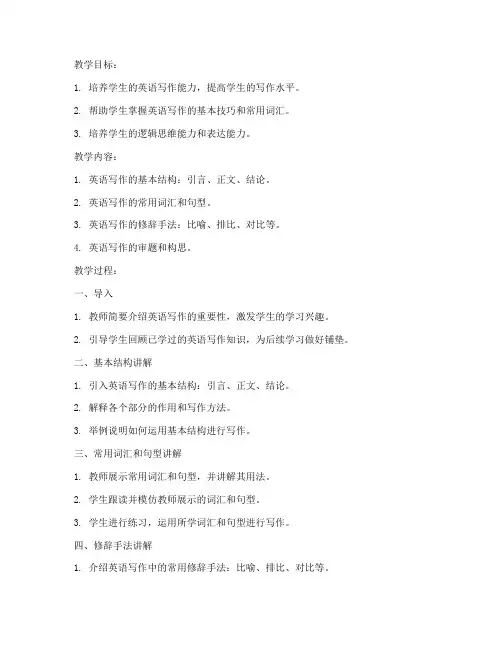 教学目标：

1. 培养学生的英语写作能力，提高学生的写作水平。

2. 帮助学生掌握英语写作的基本技巧和常用词汇。

3. 培养学生的逻辑思维能力和表达能力。

教学内容：

1. 英语写作的基本结构：引言、正文、结论。

2. 英语写作的常用词汇和句型。

3. 英语写作的修辞手法：比喻、排比、对比等。

4. 英语写作的审题和构思。

教学过程：

一、导入

1. 教师简要介绍英语写作的重要性，激发学生的学习兴趣。

2. 引导学生回顾已学过的英语写作知识，为后续学习做好铺垫。

二、基本结构讲解

1. 引入英语写作的基本结构：引言、正文、结论。

2. 解释各个部分的作用和写作方法。

3. 举例说明如何运用基本结构进行写作。

三、常用词汇和句型讲解

1. 教师展示常用词汇和句型，并讲解其用法。

2. 学生跟读并模仿教师展示的词汇和句型。

3. 学生进行练习，运用所学词汇和句型进行写作。

四、修辞手法讲解

1. 介绍英语写作中的常用修辞手法：比喻、排比、对比等。